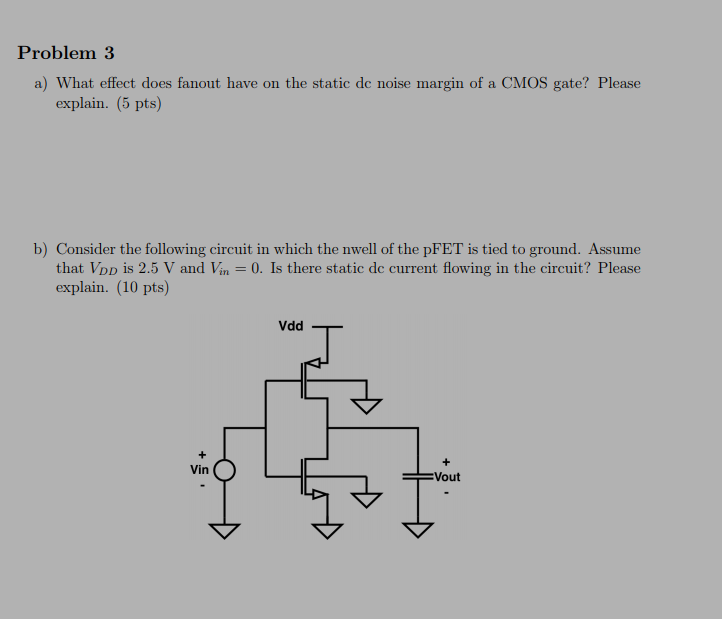 Problem 3

a) What effect does fanout have on the static dc noise margin of a CMOS gate? Please explain. (5 pts)

b) Consider the following circuit in which the nwell of the pFET is tied to ground. Assume that $V_{DD}$ is 2.5 V and $V_{in} = 0$. Is there static dc current flowing in the circuit? Please explain. (10 pts)

Vdd

+
Vin
-

+
Vout
-